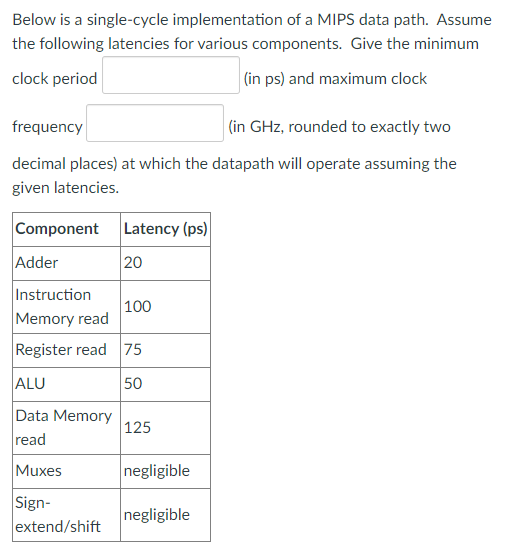 Below is a single-cycle implementation of a MIPS data path. Assume the following latencies for various components. Give the minimum clock period (in ps) and maximum clock frequency (in GHz, rounded to exactly two decimal places) at which the datapath will operate assuming the given latencies.

| Component | Latency (ps) |
|---|---|
| Adder | 20 |
| Instruction Memory read | 100 |
| Register read | 75 |
| ALU | 50 |
| Data Memory read | 125 |
| Muxes | negligible |
| Sign-extend/shift | negligible |